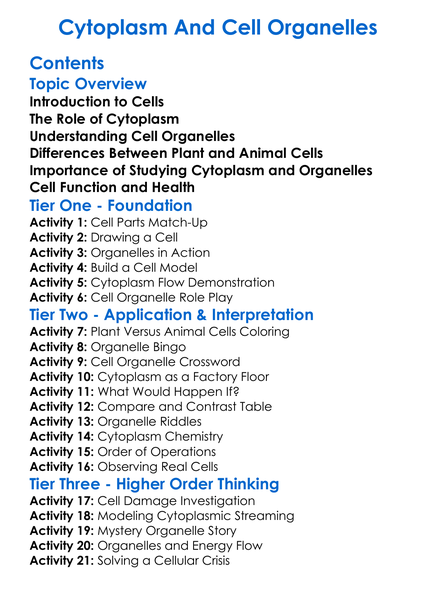 Cytoplasm And Cell Organelles

Contents

Topic Overview

Introduction to Cells
The Role of Cytoplasm
Understanding Cell Organelles
Differences Between Plant and Animal Cells
Importance of Studying Cytoplasm and Organelles
Cell Function and Health

Tier One - Foundation

Activity 1: Cell Parts Match-Up
Activity 2: Drawing a Cell
Activity 3: Organelles in Action
Activity 4: Build a Cell Model
Activity 5: Cytoplasm Flow Demonstration
Activity 6: Cell Organelle Role Play

Tier Two - Application & Interpretation

Activity 7: Plant Versus Animal Cells Coloring
Activity 8: Organelle Bingo
Activity 9: Cell Organelle Crossword
Activity 10: Cytoplasm as a Factory Floor
Activity 11: What Would Happen If?
Activity 12: Compare and Contrast Table
Activity 13: Organelle Riddles
Activity 14: Cytoplasm Chemistry
Activity 15: Order of Operations
Activity 16: Observing Real Cells

Tier Three - Higher Order Thinking

Activity 17: Cell Damage Investigation
Activity 18: Modeling Cytoplasmic Streaming
Activity 19: Mystery Organelle Story
Activity 20: Organelles and Energy Flow
Activity 21: Solving a Cellular Crisis